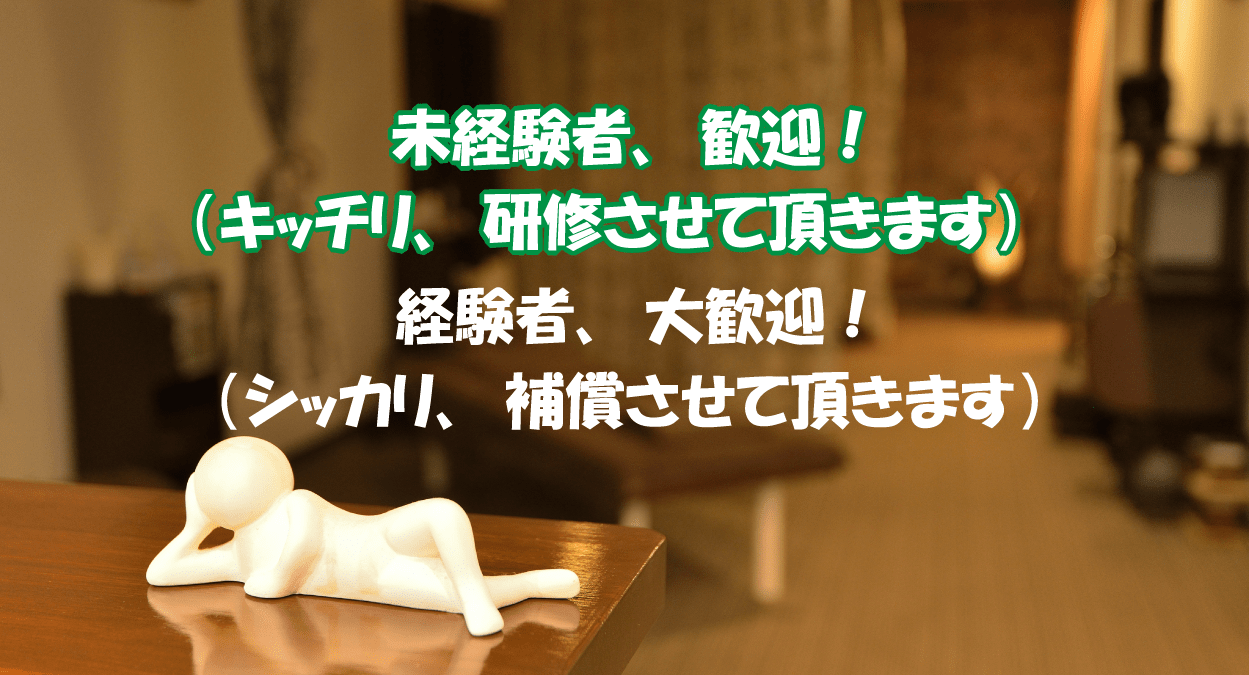 未経験者、歓迎！
（キッチリ、研修させて頂きます）

経験者、大歓迎！
（シッカリ、補償させて頂きます）